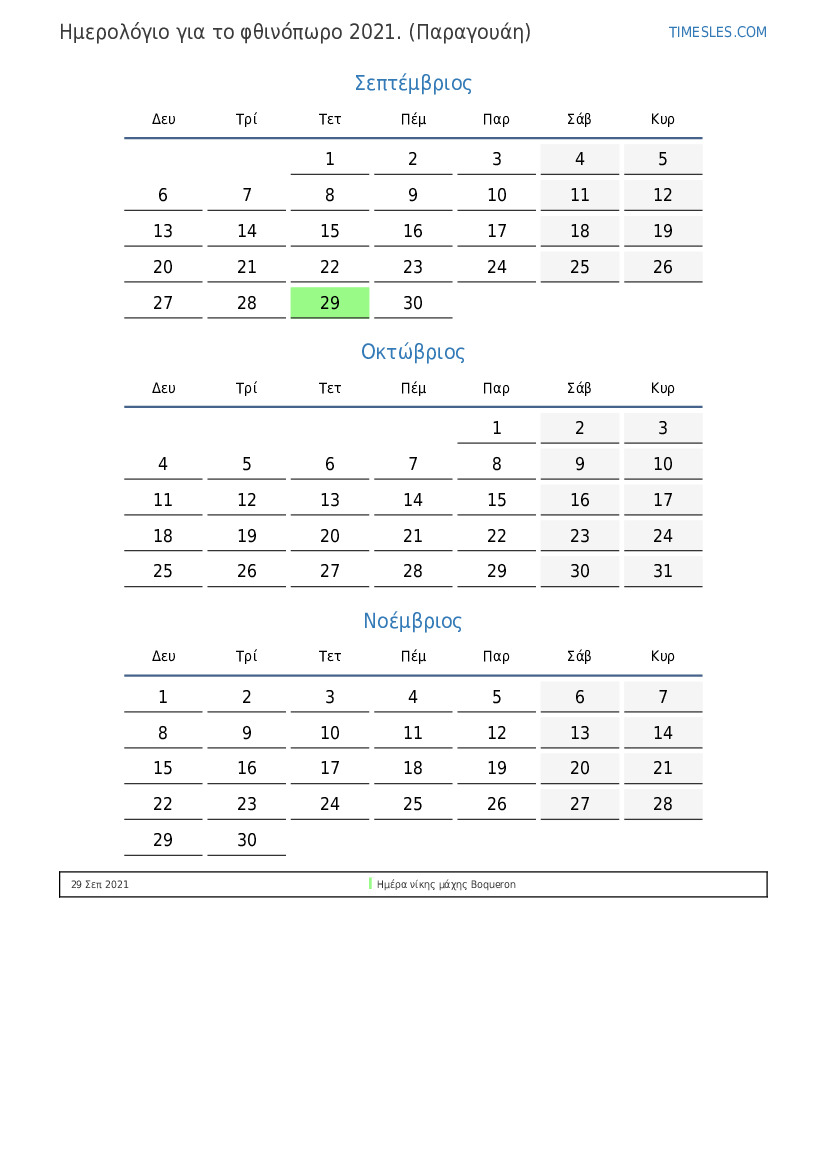 Ημερολόγιο για το φθινόπωρο 2021. (Παραγουάη)

TIMESLES.COM

Σεπτέμβριος

| Δευ | Τρί | Τετ | Πέμ | Παρ | Σάβ | Κυρ |
|---|---|---|---|---|---|---|
| | | 1 | 2 | 3 | 4 | 5 |
| 6 | 7 | 8 | 9 | 10 | 11 | 12 |
| 13 | 14 | 15 | 16 | 17 | 18 | 19 |
| 20 | 21 | 22 | 23 | 24 | 25 | 26 |
| 27 | 28 | 29 | 30 | | | |

Οκτώβριος

| Δευ | Τρί | Τετ | Πέμ | Παρ | Σάβ | Κυρ |
|---|---|---|---|---|---|---|
| | | | | 1 | 2 | 3 |
| 4 | 5 | 6 | 7 | 8 | 9 | 10 |
| 11 | 12 | 13 | 14 | 15 | 16 | 17 |
| 18 | 19 | 20 | 21 | 22 | 23 | 24 |
| 25 | 26 | 27 | 28 | 29 | 30 | 31 |

Νοέμβριος

| Δευ | Τρί | Τετ | Πέμ | Παρ | Σάβ | Κυρ |
|---|---|---|---|---|---|---|
| 1 | 2 | 3 | 4 | 5 | 6 | 7 |
| 8 | 9 | 10 | 11 | 12 | 13 | 14 |
| 15 | 16 | 17 | 18 | 19 | 20 | 21 |
| 22 | 23 | 24 | 25 | 26 | 27 | 28 |
| 29 | 30 | | | | | |

29 Σεπ 2021 Ημέρα νίκης μάχης Boqueron